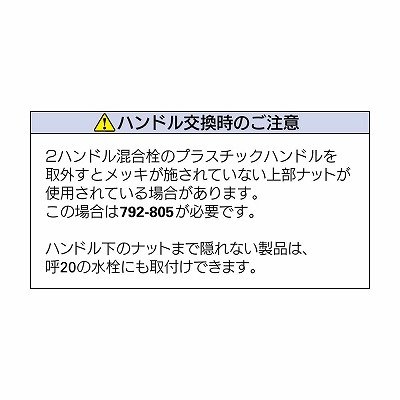 ハンドル交換時のご注意

2ハンドル混合栓のプラスチックハンドルを取外すとメッキが施されていない上部ナットが使用されている場合があります。
この場合は792-805が必要です。

ハンドル下のナットまで隠れない製品は、呼20の水栓にも取付けできます。